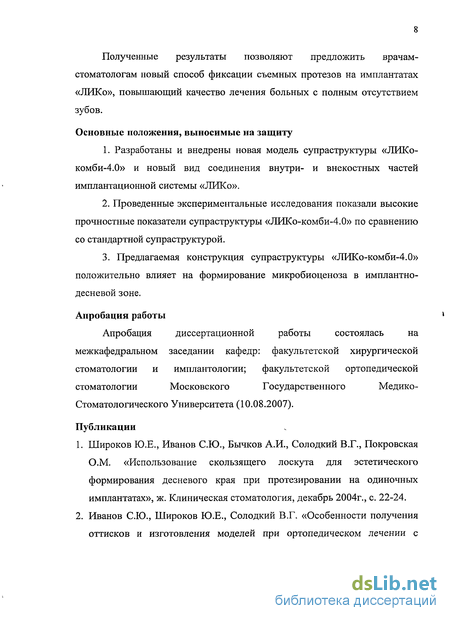 8

Полученные результаты позволяют предложить врачам-стоматологам новый способ фиксации съемных протезов на имплантатах «ЛИКо», повышающий качество лечения больных с полным отсутствием зубов.

Основные положения, выносимые на защиту

1. Разработаны и внедрены новая модель супраструктуры «ЛИКо-комби-4.0» и новый вид соединения внутри- и внекостных частей имплантационной системы «ЛИКо».

2. Проведенные экспериментальные исследования показали высокие прочностные показатели супраструктуры «ЛИКо-комби-4.0» по сравнению со стандартной супраструктурой.

3. Предлагаемая конструкция супраструктуры «ЛИКо-комби-4.0» положительно влияет на формирование микробиоценоза в имплантно-десневой зоне.

Апробация работы

Апробация диссертационной работы состоялась на межкафедральном заседании кафедр: факультетской хирургической стоматологии и имплантологии; факультетской ортопедической стоматологии Московского Государственного Медико-Стоматологического Университета (10.08.2007).

Публикации

1. Широков Ю.Е., Иванов С.Ю., Бычков А.И., Солодкий В.Г., Покровская О.М. «Использование скользящего лоскута для эстетического формирования десневого края при протезировании на одиночных имплантатах», ж. Клиническая стоматология, декабрь 2004г., с. 22-24.

2. Иванов С.Ю., Широков Ю.Е., Солодкий В.Г. «Особенности получения оттисков и изготовления моделей при ортопедическом лечении с

dsLib.net
библиотека диссертаций